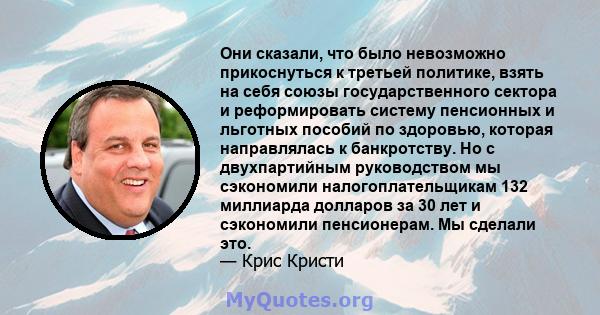 Они сказали, что было невозможно прикоснуться к третьей политике, взять на себя союзы государственного сектора и реформировать систему пенсионных и льготных пособий по здоровью, которая направлялась к банкротству. Но с двухпартийным руководством мы сэкономили налогоплательщикам 132 миллиарда долларов за 30 лет и сэкономили пенсионерам. Мы сделали это.
— Крис Кристи

MyQuotes.org